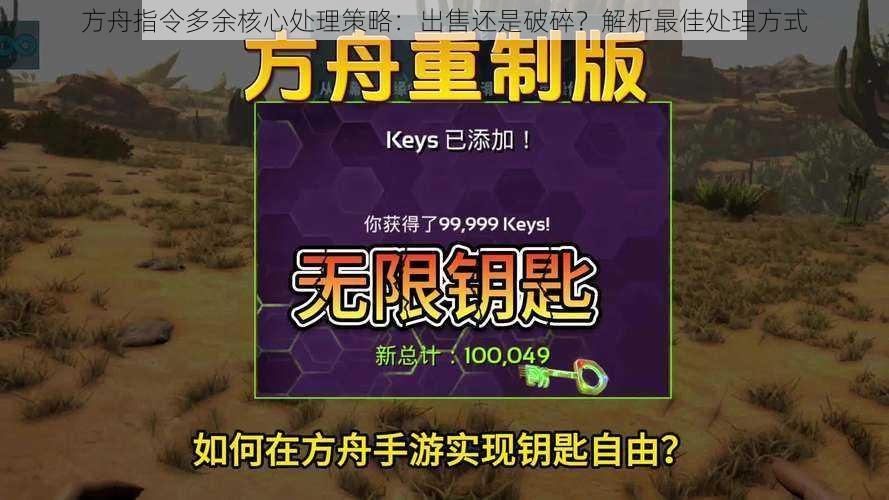 方舟指令多余核心处理策略：出售还是破碎？解析最佳处理方式

方舟重制版

Keys 已添加！

你获得了99,999 Keys!

无限钥匙

新总计：100,049

如何在方舟手游实现钥匙自由?